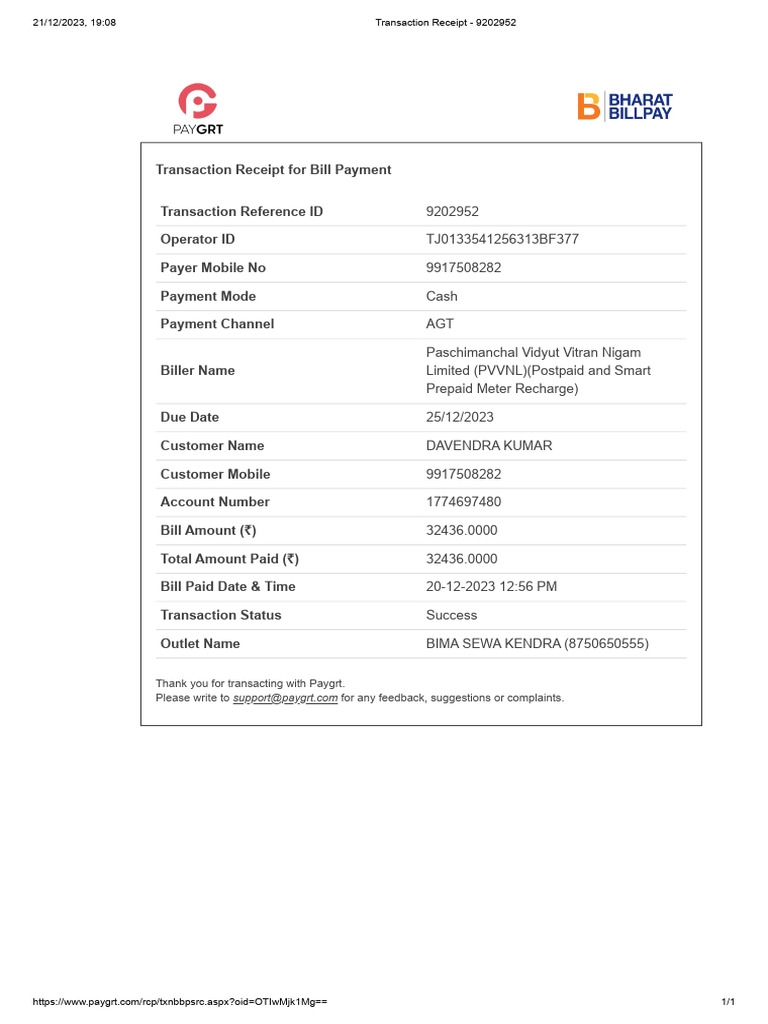 21/12/2023, 19:08 Transaction Receipt - 9202952

PAYGRT

BHARAT BILLPAY

Transaction Receipt for Bill Payment

| | |
|---|---|
| Transaction Reference ID | 9202952 |
| Operator ID | TJ0133541256313BF377 |
| Payer Mobile No | 9917508282 |
| Payment Mode | Cash |
| Payment Channel | AGT |
| Biller Name | Paschimanchal Vidyut Vitran Nigam Limited (PVVNL)(Postpaid and Smart Prepaid Meter Recharge) |
| Due Date | 25/12/2023 |
| Customer Name | DAVENDRA KUMAR |
| Customer Mobile | 9917508282 |
| Account Number | 1774697480 |
| Bill Amount (₹) | 32436.0000 |
| Total Amount Paid (₹) | 32436.0000 |
| Bill Paid Date & Time | 20-12-2023 12:56 PM |
| Transaction Status | Success |
| Outlet Name | BIMA SEWA KENDRA (8750650555) |

Thank you for transacting with Paygrt.
Please write to support@paygrt.com for any feedback, suggestions or complaints.

https://www.paygrt.com/rcp/txnbbpsrc.aspx?oid=OTIwMjk1Mg== 1/1